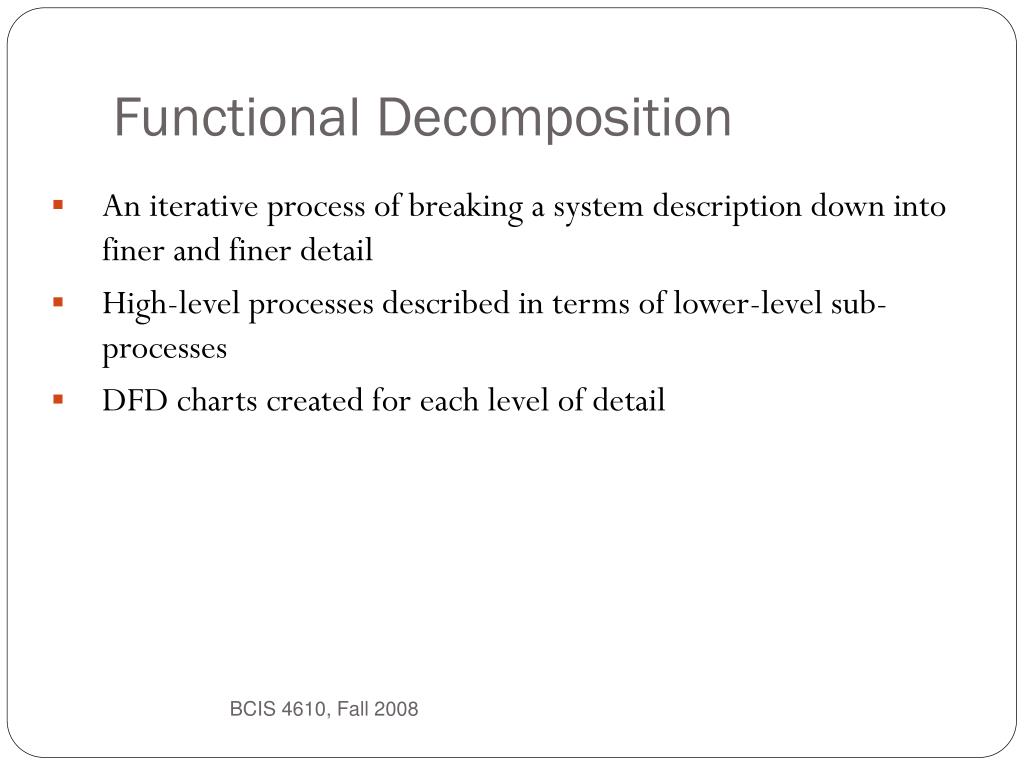 Functional Decomposition

▪ An iterative process of breaking a system description down into finer and finer detail
▪ High-level processes described in terms of lower-level sub-processes
▪ DFD charts created for each level of detail

BCIS 4610, Fall 2008